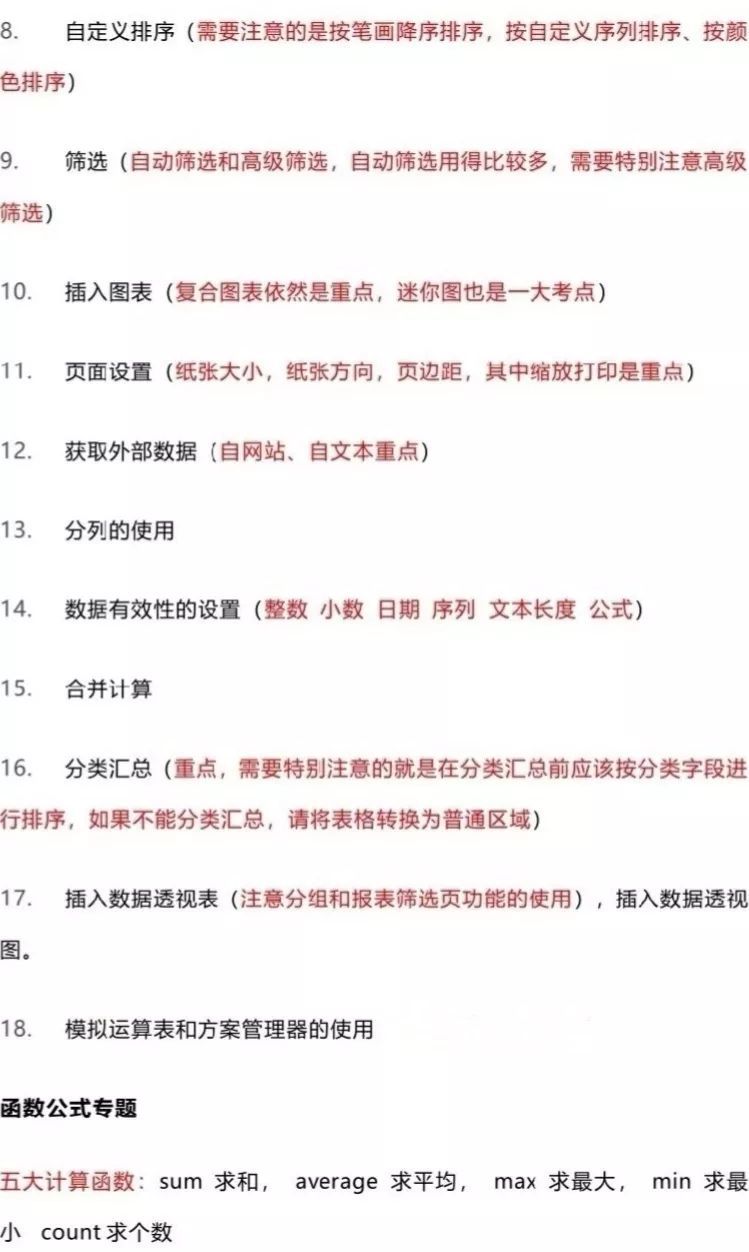 8. 自定义排序（需要注意的是按笔画降序排序，按自定义序列排序、按颜色排序）

9. 筛选（自动筛选和高级筛选，自动筛选用得比较多，需要特别注意高级筛选）

10. 插入图表（复合图表依然是重点，迷你图也是一大考点）

11. 页面设置（纸张大小，纸张方向，页边距，其中缩放打印是重点）

12. 获取外部数据（自网站、自文本重点）

13. 分列的使用

14. 数据有效性的设置（整数 小数 日期 序列 文本长度 公式）

15. 合并计算

16. 分类汇总（重点，需要特别注意的就是在分类汇总前应该按分类字段进行排序，如果不能分类汇总，请将表格转换为普通区域）

17. 插入数据透视表（注意分组和报表筛选页功能的使用），插入数据透视图。

18. 模拟运算表和方案管理器的使用

函数公式专题

五大计算函数：sum 求和， average 求平均， max 求最大， min 求最小 count 求个数